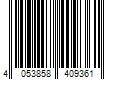 4 053858 409361